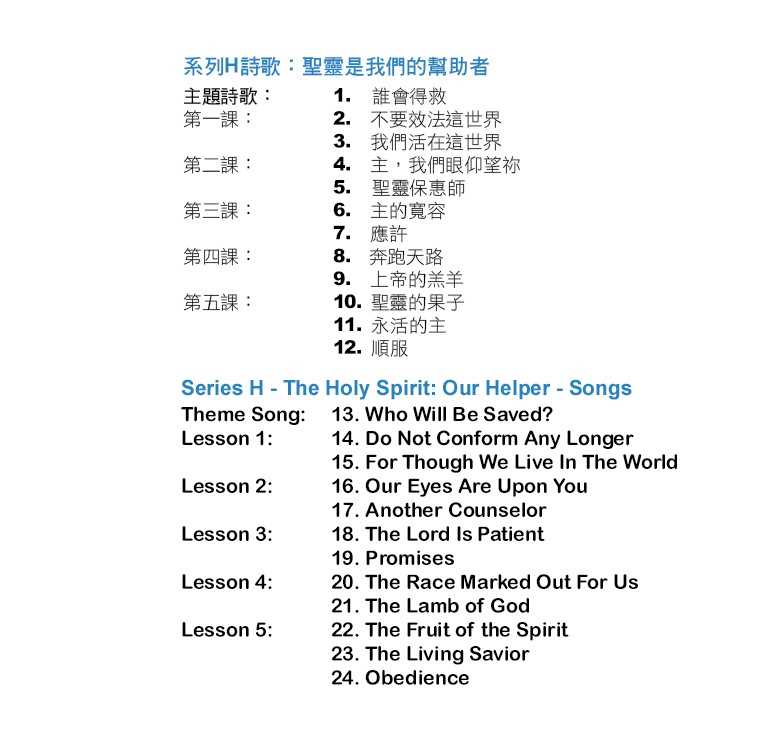 系列H詩歌：聖靈是我們的幫助者

主題詩歌： 1. 誰會得救
第一課： 2. 不要效法這世界
3. 我們活在這世界
第二課： 4. 主，我們眼仰望祢
5. 聖靈保惠師
第三課： 6. 主的寬容
7. 應許
第四課： 8. 奔跑天路
9. 上帝的羔羊
第五課： 10. 聖靈的果子
11. 永活的主
12. 順服

Series H - The Holy Spirit: Our Helper - Songs

Theme Song: 13. Who Will Be Saved?
Lesson 1: 14. Do Not Conform Any Longer
15. For Though We Live In The World
Lesson 2: 16. Our Eyes Are Upon You
17. Another Counselor
Lesson 3: 18. The Lord Is Patient
19. Promises
Lesson 4: 20. The Race Marked Out For Us
21. The Lamb of God
Lesson 5: 22. The Fruit of the Spirit
23. The Living Savior
24. Obedience